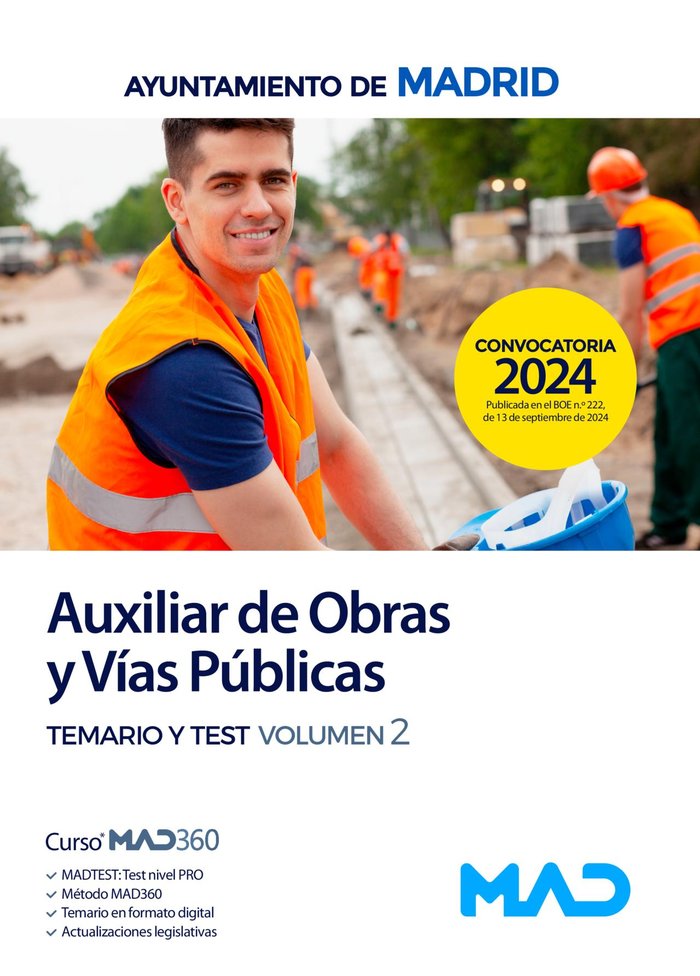 AYUNTAMIENTO DE MADRID

CONVOCATORIA
2024
Publicada en el BOE n.º 222, de 13 de septiembre de 2024

Auxiliar de Obras y Vías Públicas

TEMARIO Y TEST VOLUMEN 2

Curso® MAD360

✓ MADTEST: Test nivel PRO
✓ Método MAD360
✓ Temario en formato digital
✓ Actualizaciones legislativas

MAD